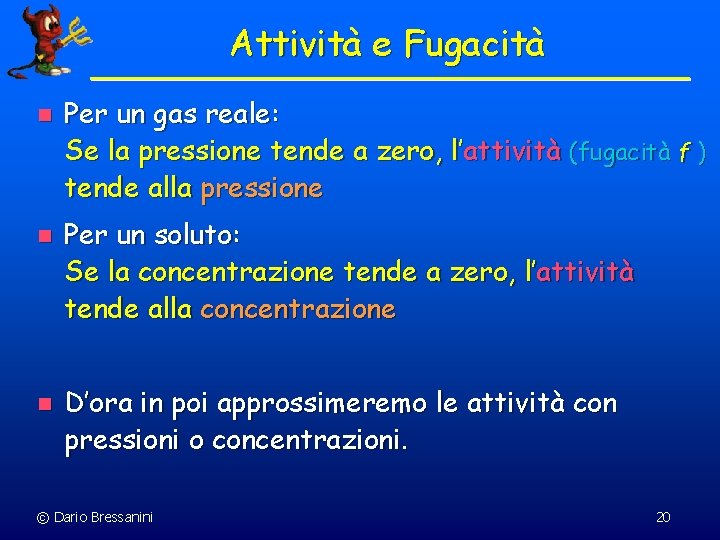 Attività e Fugacità

Per un gas reale:
Se la pressione tende a zero, l'attività (fugacità $f$ ) tende alla pressione

Per un soluto:
Se la concentrazione tende a zero, l'attività tende alla concentrazione

D'ora in poi approssimeremo le attività con pressioni o concentrazioni.

© Dario Bressanini

20